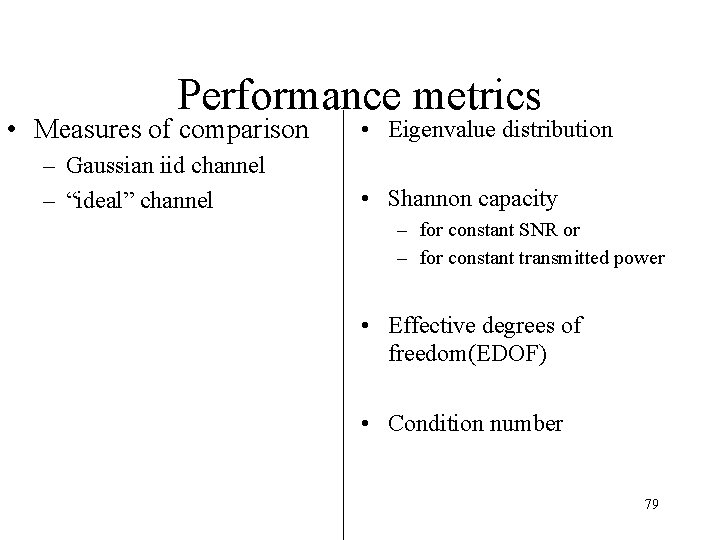 Performance metrics

• Measures of comparison
– Gaussian iid channel
– “ideal” channel

• Eigenvalue distribution

• Shannon capacity
– for constant SNR or
– for constant transmitted power

• Effective degrees of freedom(EDOF)

• Condition number

79